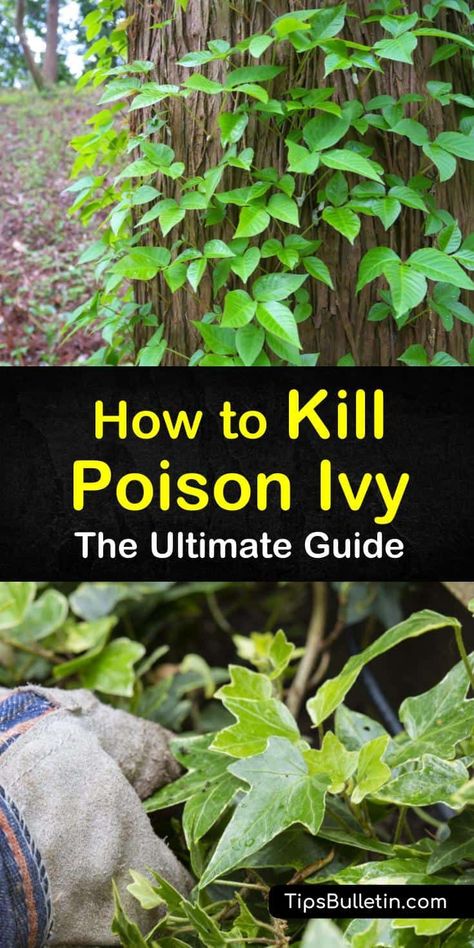 How to Kill Poison Ivy
The Ultimate Guide

TipsBulletin.com